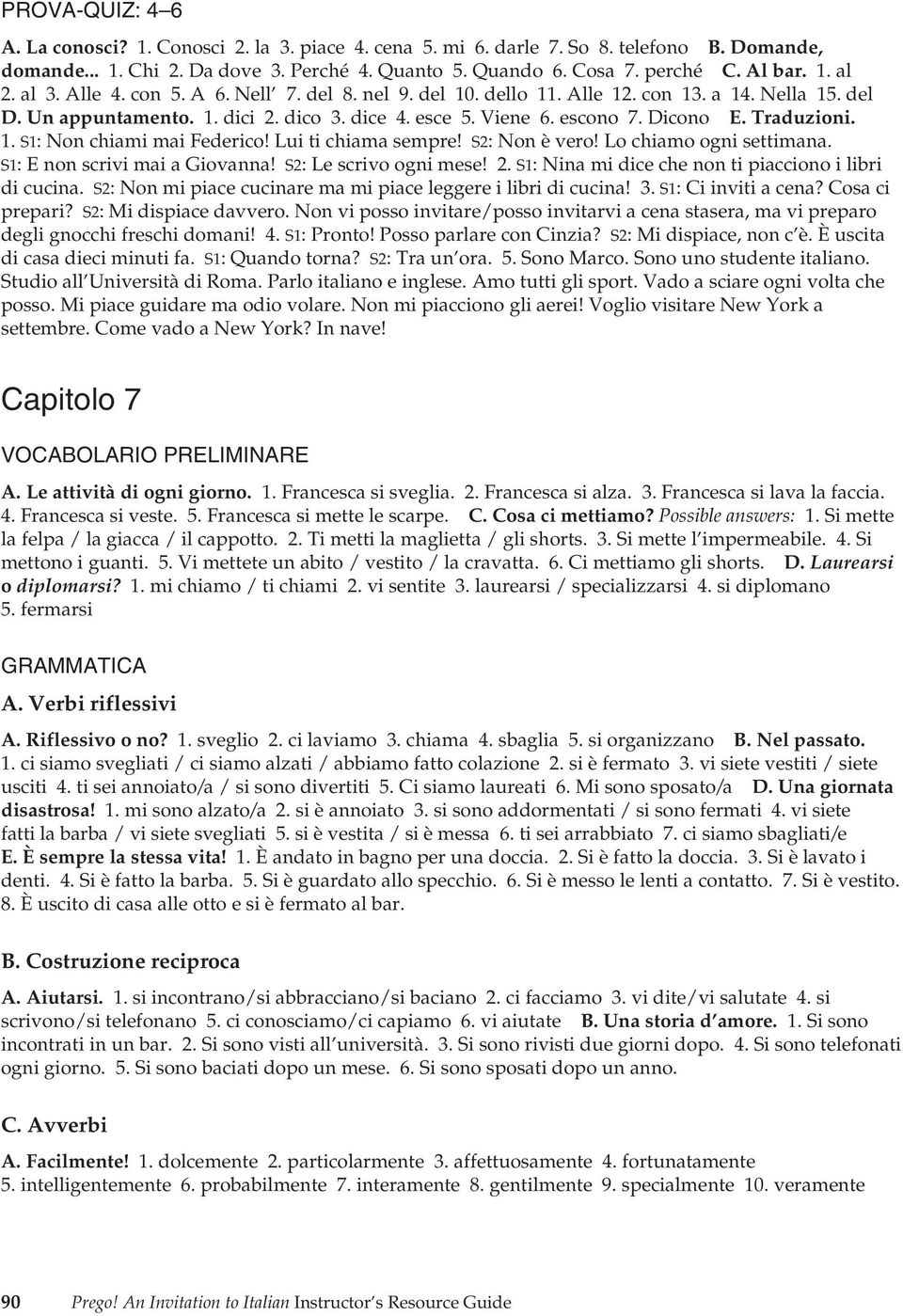 PROVA-QUIZ: 4–6

A. La conosci? 1. Conosci 2. la 3. piace 4. cena 5. mi 6. darle 7. So 8. telefono B. Domande, domande... 1. Chi 2. Da dove 3. Perché 4. Quanto 5. Quando 6. Cosa 7. perché C. Al bar. 1. al 2. al 3. Alle 4. con 5. A 6. Nell' 7. del 8. nel 9. del 10. dello 11. Alle 12. con 13. a 14. Nella 15. del D. Un appuntamento. 1. dici 2. dico 3. dice 4. esce 5. Viene 6. escono 7. Dicono E. Traduzioni. 1. S1: Non chiami mai Federico! Lui ti chiama sempre! S2: Non è vero! Lo chiamo ogni settimana. S1: E non scrivi mai a Giovanna! S2: Le scrivo ogni mese! 2. S1: Nina mi dice che non ti piacciono i libri di cucina. S2: Non mi piace cucinare ma mi piace leggere i libri di cucina! 3. S1: Ci inviti a cena? Cosa ci prepari? S2: Mi dispiace davvero. Non vi posso invitare/posso invitarvi a cena stasera, ma vi preparo degli gnocchi freschi domani! 4. S1: Pronto! Posso parlare con Cinzia? S2: Mi dispiace, non c'è. È uscita di casa dieci minuti fa. S1: Quando torna? S2: Tra un'ora. 5. Sono Marco. Sono uno studente italiano. Studio all'Università di Roma. Parlo italiano e inglese. Amo tutti gli sport. Vado a sciare ogni volta che posso. Mi piace guidare ma odio volare. Non mi piacciono gli aerei! Voglio visitare New York a settembre. Come vado a New York? In nave!

Capitolo 7

VOCABOLARIO PRELIMINARE

A. Le attività di ogni giorno. 1. Francesca si sveglia. 2. Francesca si alza. 3. Francesca si lava la faccia. 4. Francesca si veste. 5. Francesca si mette le scarpe. C. Cosa ci mettiamo? Possible answers: 1. Si mette la felpa / la giacca / il cappotto. 2. Ti metti la maglietta / gli shorts. 3. Si mette l'impermeabile. 4. Si mettono i guanti. 5. Vi mettete un abito / vestito / la cravatta. 6. Ci mettiamo gli shorts. D. Laurearsi o diplomarsi? 1. mi chiamo / ti chiami 2. vi sentite 3. laurearsi / specializzarsi 4. si diplomano 5. fermarsi

GRAMMATICA

A. Verbi riflessivi

A. Riflessivo o no? 1. sveglio 2. ci laviamo 3. chiama 4. sbaglia 5. si organizzano B. Nel passato. 1. ci siamo svegliati / ci siamo alzati / abbiamo fatto colazione 2. si è fermato 3. vi siete vestiti / siete usciti 4. ti sei annoiato/a / si sono divertiti 5. Ci siamo laureati 6. Mi sono sposato/a D. Una giornata disastrosa! 1. mi sono alzato/a 2. si è annoiato 3. si sono addormentati / si sono fermati 4. vi siete fatti la barba / vi siete svegliati 5. si è vestita / si è messa 6. ti sei arrabbiato 7. ci siamo sbagliati/e E. È sempre la stessa vita! 1. È andato in bagno per una doccia. 2. Si è fatto la doccia. 3. Si è lavato i denti. 4. Si è fatto la barba. 5. Si è guardato allo specchio. 6. Si è messo le lenti a contatto. 7. Si è vestito. 8. È uscito di casa alle otto e si è fermato al bar.

B. Costruzione reciproca

A. Aiutarsi. 1. si incontrano/si abbracciano/si baciano 2. ci facciamo 3. vi dite/vi salutate 4. si scrivono/si telefonano 5. ci conosciamo/ci capiamo 6. vi aiutate B. Una storia d'amore. 1. Si sono incontrati in un bar. 2. Si sono visti all'università. 3. Si sono rivisti due giorni dopo. 4. Si sono telefonati ogni giorno. 5. Si sono baciati dopo un mese. 6. Si sono sposati dopo un anno.

C. Avverbi

A. Facilmente! 1. dolcemente 2. particolarmente 3. affettuosamente 4. fortunatamente 5. intelligentemente 6. probabilmente 7. interamente 8. gentilmente 9. specialmente 10. veramente

90 Prego! An Invitation to Italian Instructor's Resource Guide